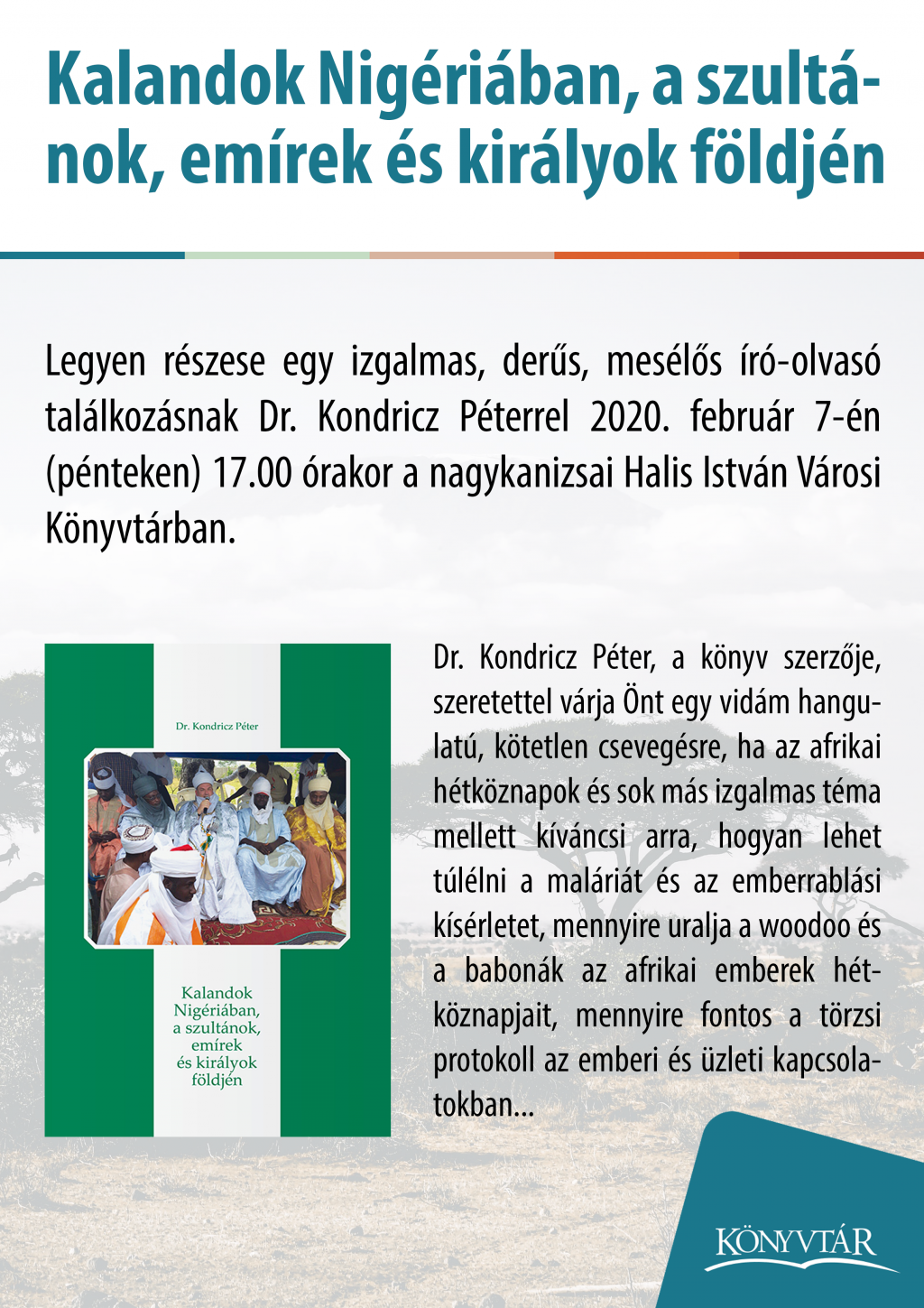 Kalandok Nigériában, a szultánok, emírek és királyok földjén

Legyen részese egy izgalmas, derűs, mesélős író-olvasó találkozásnak Dr. Kondricz Péterrel 2020. február 7-én (pénteken) 17.00 órakor a nagykanizsai Halis István Városi Könyvtárban.

Dr. Kondricz Péter

Kalandok Nigériában, a szultánok, emírek és királyok földjén

Dr. Kondricz Péter, a könyv szerzője, szeretettel várja Önt egy vidám hangulatú, kötetlen csevegésre, ha az afrikai hétköznapok és sok más izgalmas téma mellett kíváncsi arra, hogyan lehet túlélni a maláriát és az emberrablási kísérletet, mennyire uralja a woodoo és a babonák az afrikai emberek hétköznapjait, mennyire fontos a törzsi protokoll az emberi és üzleti kapcsolatokban...

KÖNYVTÁR